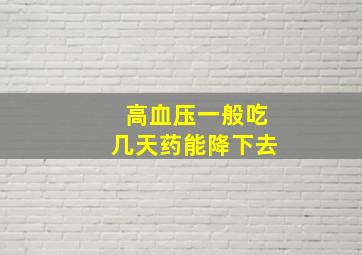 高血压一般吃
几天药能降下去